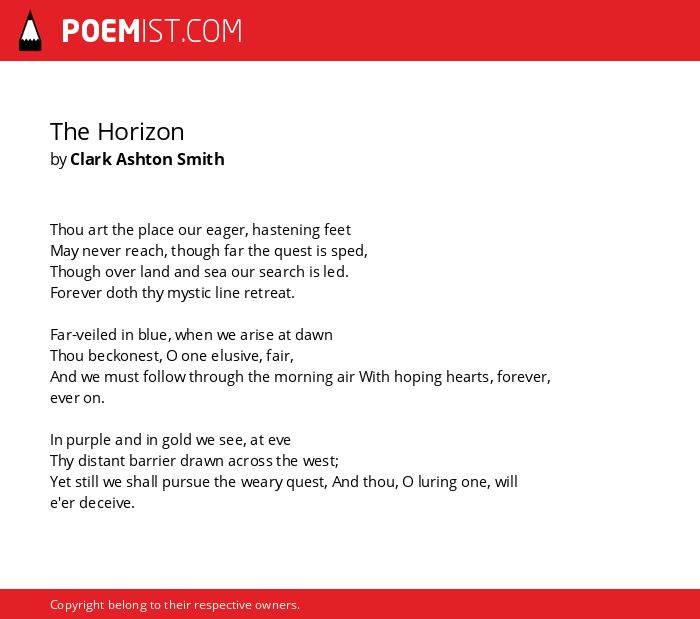 POEMIST.COM

The Horizon
by Clark Ashton Smith

Thou art the place our eager, hastening feet
May never reach, though far the quest is sped,
Though over land and sea our search is led.
Forever doth thy mystic line retreat.

Far-veiled in blue, when we arise at dawn
Thou beckonest, O one elusive, fair,
And we must follow through the morning air With hoping hearts, forever, ever on.

In purple and in gold we see, at eve
Thy distant barrier drawn across the west;
Yet still we shall pursue the weary quest, And thou, O luring one, will e'er deceive.

Copyright belong to their respective owners.